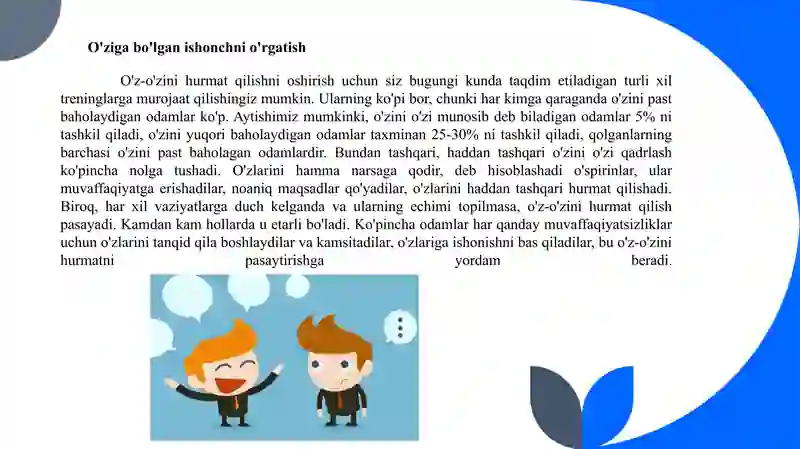 O'ziga bo'lgan ishonchni o'rgatish

O'z-o'zini hurmat qilishni oshirish uchun siz bugungi kunda taqdim etiladigan turli xil treninglarga murojaat qilishingiz mumkin. Ularning ko'pi bor, chunki har kimga qaraganda o'zini past baholaydigan odamlar ko'p. Aytishimiz mumkinki, o'zini o'zi munosib deb biladigan odamlar 5% ni tashkil qiladi, o'zini yuqori baholaydigan odamlar taxminan 25-30% ni tashkil qiladi, qolganlarning barchasi o'zini past baholagan odamlardir. Bundan tashqari, haddan tashqari o'zini o'zi qadrlash ko'pincha nolga tushadi. O'zlarini hamma narsaga qodir, deb hisoblashadi o'spirinlar, ular muvaffaqiyatga erishadilar, noaniq maqsadlar qo'yadilar, o'zlarini haddan tashqari hurmat qilishadi. Biroq, har xil vaziyatlarga duch kelganda va ularning echimi topilmasa, o'z-o'zini hurmat qilish pasayadi. Kamdan kam hollarda u etarli bo'ladi. Ko'pincha odamlar har qanday muvaffaqiyatsizliklar uchun o'zlarini tanqid qila boshlaydilar va kamsitadilar, o'zlariga ishonishni bas qiladilar, bu o'z-o'zini hurmatni pasaytirishga yordam beradi.